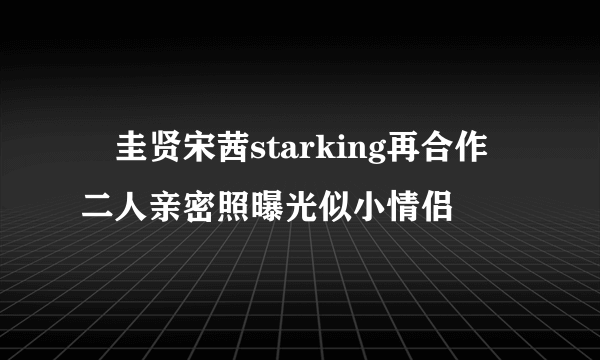 圭贤宋茜starking再合作
二人亲密照曝光似小情侣